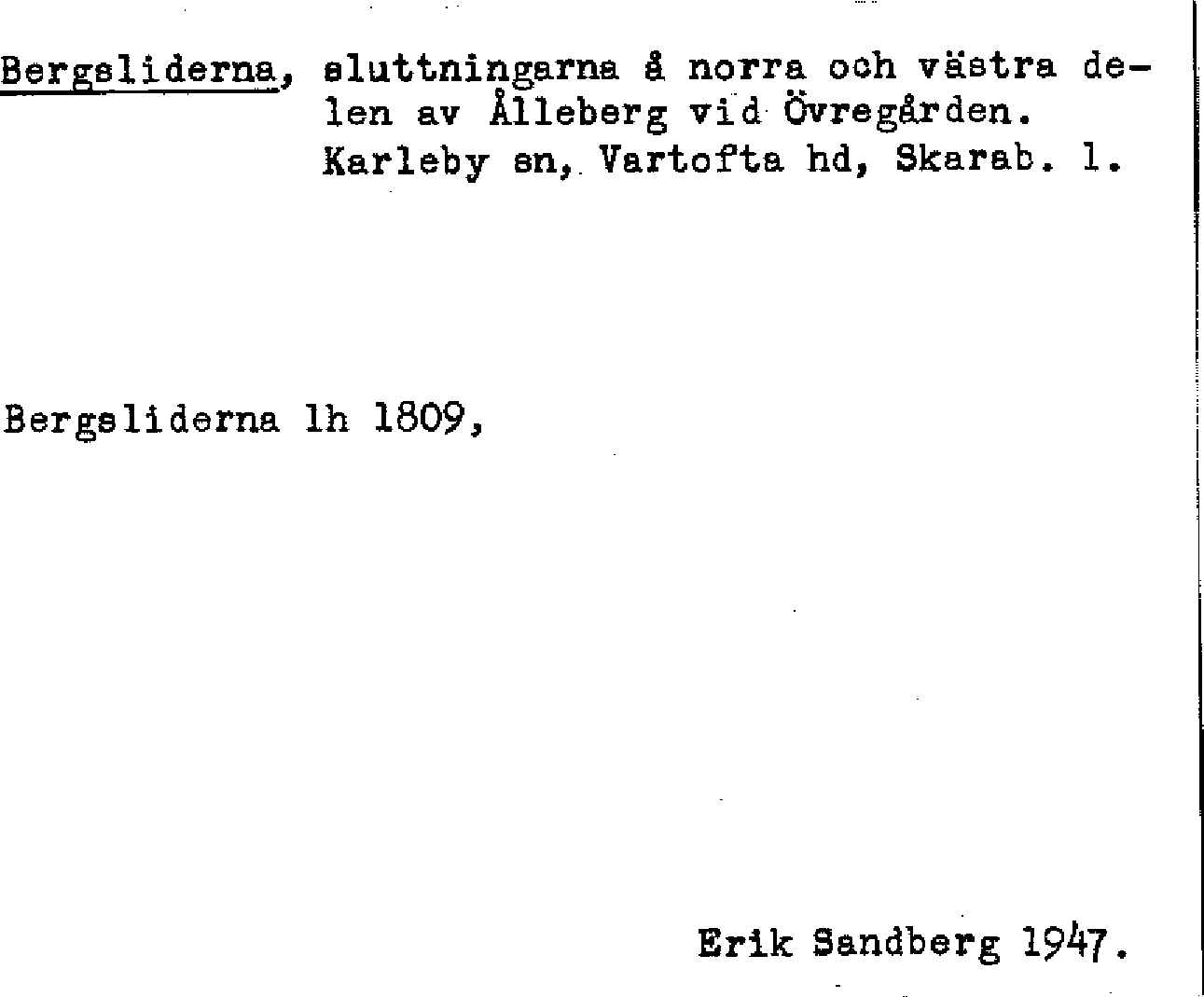 Bergsliderna, sluttningarna å norra och västra delen av Ålleberg vid Övregården. Karleby sn, Vartofta hd, Skarab. l.

Bergsliderna lh 1809,

Erik Sandberg 1947.